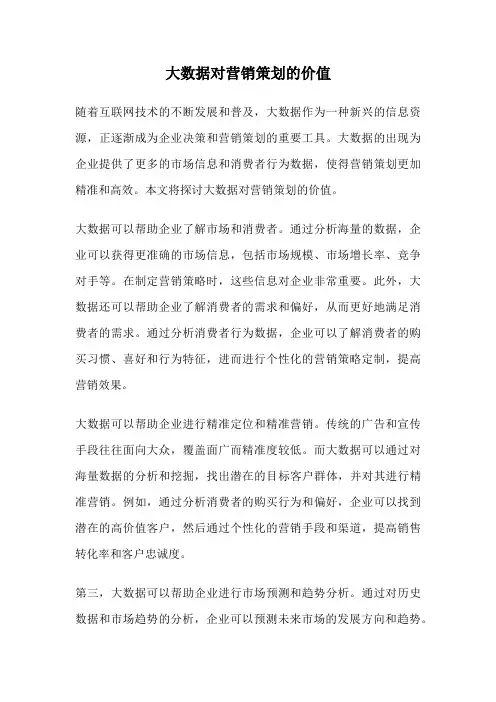 大数据对营销策划的价值

随着互联网技术的不断发展和普及，大数据作为一种新兴的信息资源，正逐渐成为企业决策和营销策划的重要工具。大数据的出现为企业提供了更多的市场信息和消费者行为数据，使得营销策划更加精准和高效。本文将探讨大数据对营销策划的价值。

大数据可以帮助企业了解市场和消费者。通过分析海量的数据，企业可以获得更准确的市场信息，包括市场规模、市场增长率、竞争对手等。在制定营销策略时，这些信息对企业非常重要。此外，大数据还可以帮助企业了解消费者的需求和偏好，从而更好地满足消费者的需求。通过分析消费者行为数据，企业可以了解消费者的购买习惯、喜好和行为特征，进而进行个性化的营销策略定制，提高营销效果。

大数据可以帮助企业进行精准定位和精准营销。传统的广告和宣传手段往往面向大众，覆盖面广而精准度较低。而大数据可以通过对海量数据的分析和挖掘，找出潜在的目标客户群体，并对其进行精准营销。例如，通过分析消费者的购买行为和偏好，企业可以找到潜在的高价值客户，然后通过个性化的营销手段和渠道，提高销售转化率和客户忠诚度。

第三，大数据可以帮助企业进行市场预测和趋势分析。通过对历史数据和市场趋势的分析，企业可以预测未来市场的发展方向和趋势。